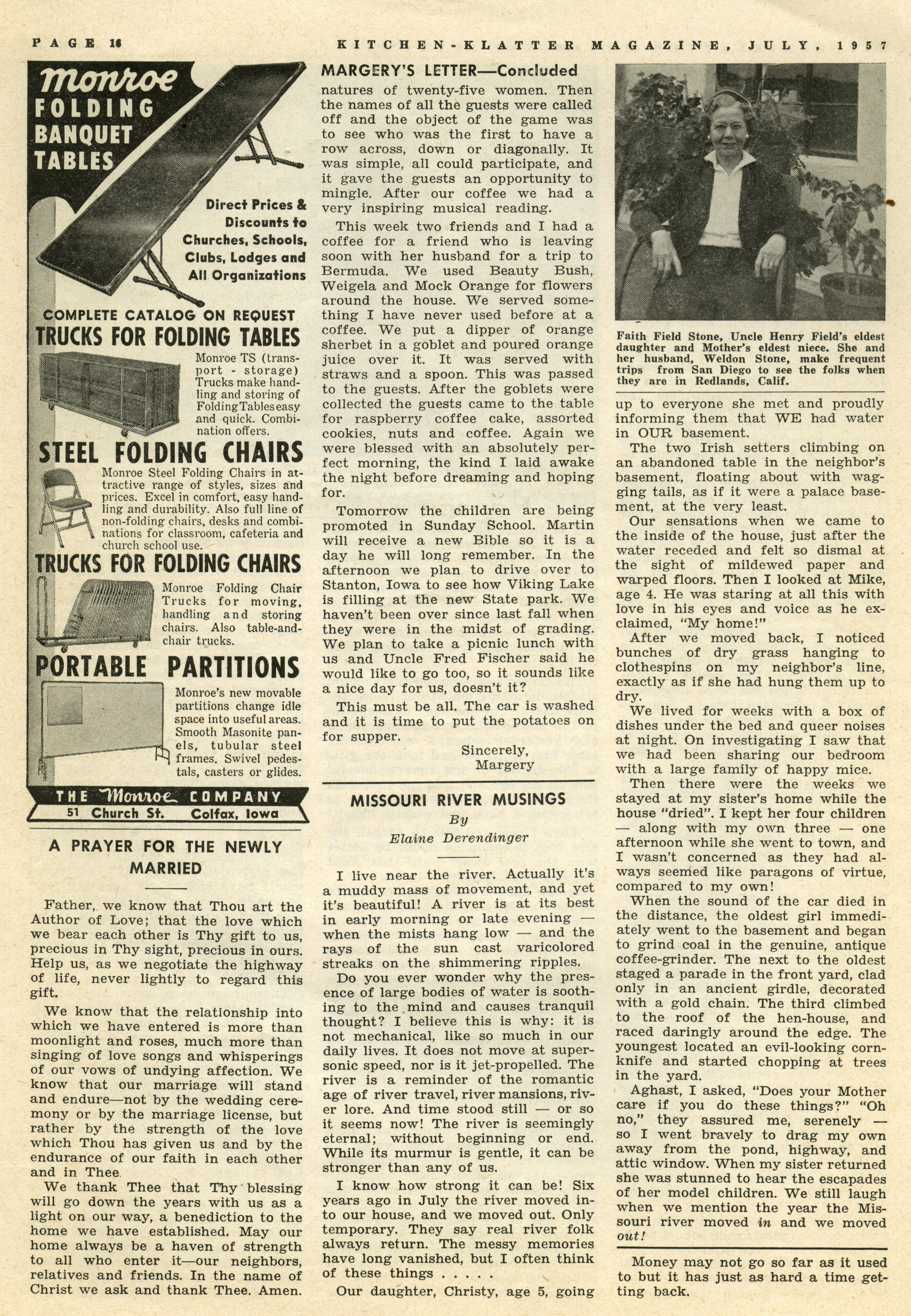 PAGE 16 KITCHEN-KLATTER MAGAZINE, JULY, 1957

Monroe
FOLDING BANQUET TABLES

Direct Prices & Discounts to Churches, Schools, Clubs, Lodges and All Organizations

COMPLETE CATALOG ON REQUEST
TRUCKS FOR FOLDING TABLES

Monroe TS (transport - storage) Trucks make handling and storing of Folding Tables easy and quick. Combination offers.

STEEL FOLDING CHAIRS

Monroe Steel Folding Chairs in attractive range of styles, sizes and prices. Excel in comfort, easy handling and durability. Also full line of non-folding chairs, desks and combinations for classroom, cafeteria and church school use.

TRUCKS FOR FOLDING CHAIRS

Monroe Folding Chair Trucks for moving, handling and storing chairs. Also table-and-chair trucks.

PORTABLE PARTITIONS

Monroe's new movable partitions change idle space into useful areas. Smooth Masonite panels, tubular steel frames. Swivel pedestals, casters or glides.

THE Monroe COMPANY
51 Church St. Colfax, Iowa

A PRAYER FOR THE NEWLY MARRIED

Father, we know that Thou art the Author of Love; that the love which we bear each other is Thy gift to us, precious in Thy sight, precious in ours. Help us, as we negotiate the highway of life, never lightly to regard this gift.

We know that the relationship into which we have entered is more than moonlight and roses, much more than singing of love songs and whisperings of our vows of undying affection. We know that our marriage will stand and endure—not by the wedding ceremony or by the marriage license, but rather by the strength of the love which Thou has given us and by the endurance of our faith in each other and in Thee.

We thank Thee that Thy blessing will go down the years with us as a light on our way, a benediction to the home we have established. May our home always be a haven of strength to all who enter it—our neighbors, relatives and friends. In the name of Christ we ask and thank Thee. Amen.

MARGERY'S LETTER—Concluded

natures of twenty-five women. Then the names of all the guests were called off and the object of the game was to see who was the first to have a row across, down or diagonally. It was simple, all could participate, and it gave the guests an opportunity to mingle. After our coffee we had a very inspiring musical reading.

This week two friends and I had a coffee for a friend who is leaving soon with her husband for a trip to Bermuda. We used Beauty Bush, Weigela and Mock Orange for flowers around the house. We served something I have never used before at a coffee. We put a dipper of orange sherbet in a goblet and poured orange juice over it. It was served with straws and a spoon. This was passed to the guests. After the goblets were collected the guests came to the table for raspberry coffee cake, assorted cookies, nuts and coffee. Again we were blessed with an absolutely perfect morning, the kind I laid awake the night before dreaming and hoping for.

Tomorrow the children are being promoted in Sunday School. Martin will receive a new Bible so it is a day he will long remember. In the afternoon we plan to drive over to Stanton, Iowa to see how Viking Lake is filling at the new State park. We haven't been over since last fall when they were in the midst of grading. We plan to take a picnic lunch with us and Uncle Fred Fischer said he would like to go too, so it sounds like a nice day for us, doesn't it?

This must be all. The car is washed and it is time to put the potatoes on for supper.

Sincerely,
Margery

MISSOURI RIVER MUSINGS
By
Elaine Derendinger

I live near the river. Actually it's a muddy mass of movement, and yet it's beautiful! A river is at its best in early morning or late evening — when the mists hang low — and the rays of the sun cast varicolored streaks on the shimmering ripples.

Do you ever wonder why the presence of large bodies of water is soothing to the mind and causes tranquil thought? I believe this is why: it is not mechanical, like so much in our daily lives. It does not move at supersonic speed, nor is it jet-propelled. The river is a reminder of the romantic age of river travel, river mansions, river lore. And time stood still — or so it seems now! The river is seemingly eternal; without beginning or end. While its murmur is gentle, it can be stronger than any of us.

I know how strong it can be! Six years ago in July the river moved into our house, and we moved out. Only temporary. They say real river folk always return. The messy memories have long vanished, but I often think of these things . . . . .

Our daughter, Christy, age 5, going

Faith Field Stone, Uncle Henry Field's eldest daughter and Mother's eldest niece. She and her husband, Weldon Stone, make frequent trips from San Diego to see the folks when they are in Redlands, Calif.

up to everyone she met and proudly informing them that WE had water in OUR basement.

The two Irish setters climbing on an abandoned table in the neighbor's basement, floating about with wagging tails, as if it were a palace basement, at the very least.

Our sensations when we came to the inside of the house, just after the water receded and felt so dismal at the sight of mildewed paper and warped floors. Then I looked at Mike, age 4. He was staring at all this with love in his eyes and voice as he exclaimed, "My home!"

After we moved back, I noticed bunches of dry grass hanging to clothespins on my neighbor's line, exactly as if she had hung them up to dry.

We lived for weeks with a box of dishes under the bed and queer noises at night. On investigating I saw that we had been sharing our bedroom with a large family of happy mice.

Then there were the weeks we stayed at my sister's home while the house "dried". I kept her four children — along with my own three — one afternoon while she went to town, and I wasn't concerned as they had always seemed like paragons of virtue, compared to my own!

When the sound of the car died in the distance, the oldest girl immediately went to the basement and began to grind coal in the genuine, antique coffee-grinder. The next to the oldest staged a parade in the front yard, clad only in an ancient girdle, decorated with a gold chain. The third climbed to the roof of the hen-house, and raced daringly around the edge. The youngest located an evil-looking corn-knife and started chopping at trees in the yard.

Aghast, I asked, "Does your Mother care if you do these things?" "Oh no," they assured me, serenely — so I went bravely to drag my own away from the pond, highway, and attic window. When my sister returned she was stunned to hear the escapades of her model children. We still laugh when we mention the year the Missouri river moved in and we moved out!

Money may not go so far as it used to but it has just as hard a time getting back.